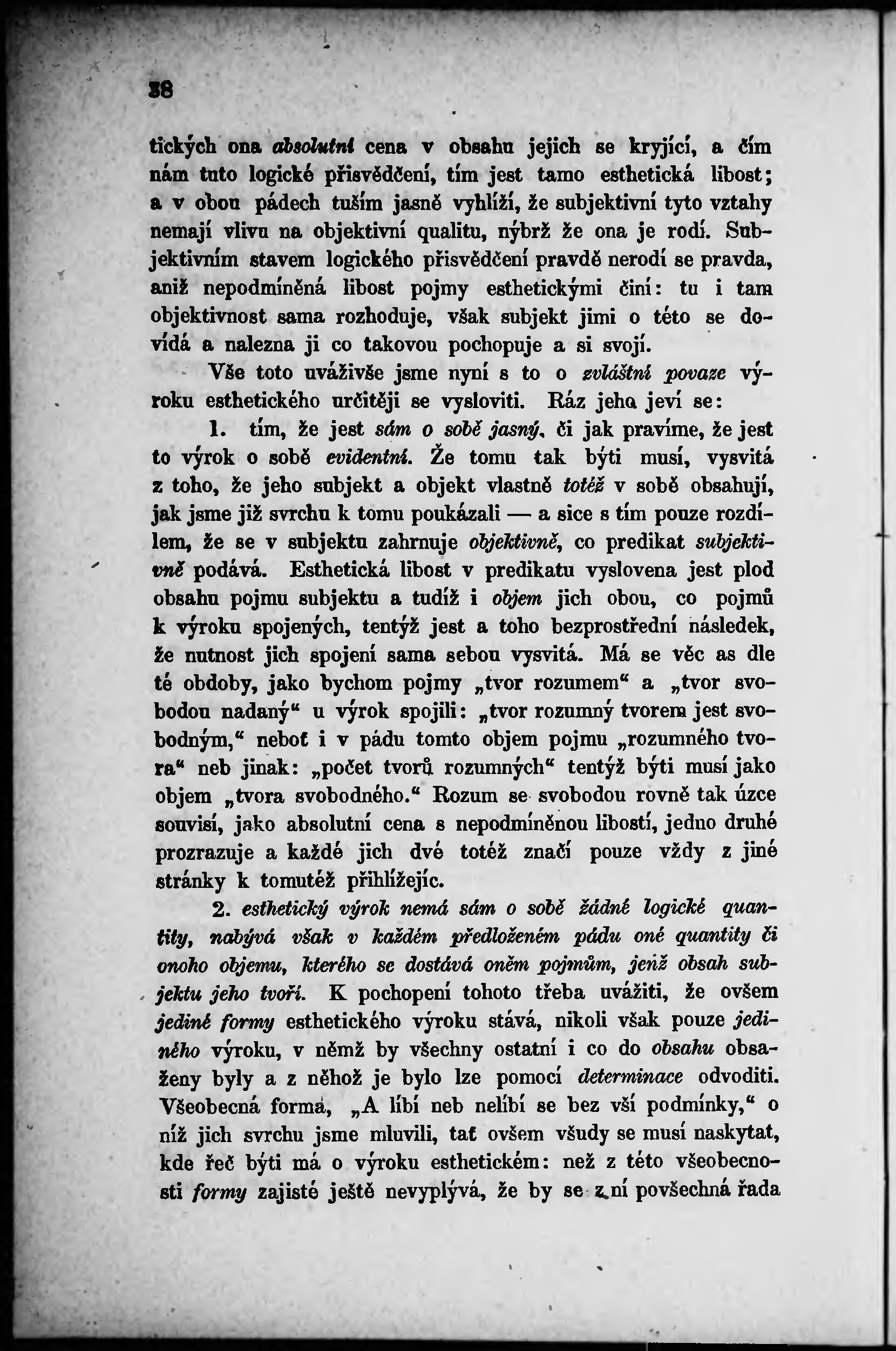 38

tických ona absolutní cena v obsahu jejich se kryjící, a čím nám tuto logické přisvědčení, tím jest tamo esthetická libost; a v obou pádech tuším jasně vyhlíží, že subjektivní tyto vztahy nemají vlivu na objektivní qualitu, nýbrž že ona je rodí. Subjektivním stavem logického přisvědčení pravdě nerodí se pravda, aniž nepodmíněná libost pojmy esthetickými činí: tu i tam objektivnost sama rozhoduje, však subjekt jimi o této se dovídá a nalezna ji co takovou pochopuje a si svojí.

Vše toto uváživše jsme nyní s to o zvláštní povaze výroku esthetického určitěji se vysloviti. Ráz jeho jeví se:

1. tím, že jest sám o sobě jasný, či jak pravíme, že jest to výrok o sobě evidentní. Že tomu tak býti musí, vysvitá z toho, že jeho subjekt a objekt vlastně totéž v sobě obsahují, jak jsme již svrchu k tomu poukázali — a sice s tím pouze rozdílem, že se v subjektu zahrnuje objektivně, co predikat subjektivně podává. Esthetická libost v predikatu vyslovena jest plod obsahu pojmu subjektu a tudíž i objem jich obou, co pojmů k výroku spojených, tentýž jest a toho bezprostřední následek, že nutnost jich spojení sama sebou vysvitá. Má se věc as dle té obdoby, jako bychom pojmy „tvor rozumem“ a „tvor svobodou nadaný“ u výrok spojili: „tvor rozumný tvorem jest svobodným,“ neboť i v pádu tomto objem pojmu „rozumného tvora“ neb jinak: „počet tvorů rozumných“ tentýž býti musí jako objem „tvora svobodného.“ Rozum se svobodou rovně tak úzce souvisí, jako absolutní cena s nepodmíněnou libostí, jedno druhé prozrazuje a každé jich dvé totéž značí pouze vždy z jiné stránky k tomutéž přihlížejíc.

2. esthetický výrok nemá sám o sobě žádné logické quantity, nabývá však v každém předloženém pádu oné quantity či onoho objemu, kterého se dostává oněm pojmům, jenž obsah subjektu jeho tvoří. K pochopení tohoto třeba uvážiti, že ovšem jediné formy esthetického výroku stává, nikoli však pouze jediného výroku, v němž by všechny ostatní i co do obsahu obsaženy byly a z něhož je bylo lze pomocí determinace odvoditi. Všeobecná forma, „A líbí neb nelíbí se bez vší podmínky,“ o níž jich svrchu jsme mluvili, tať ovšem všudy se musí naskytat, kde řeč býti má o výroku esthetickém: než z této všeobecnosti formy zajisté ještě nevyplývá, že by se z ní povšechná řada